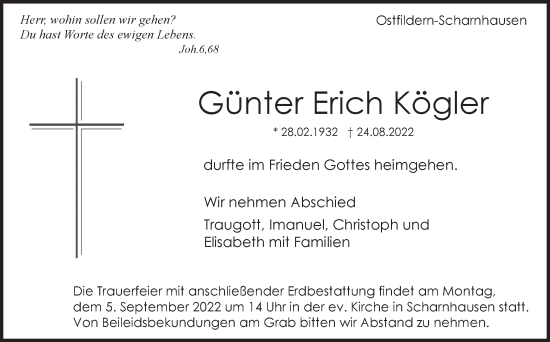 Herr, wohin sollen wir gehen?
Du hast Worte des ewigen Lebens.
Joh.6,68

Ostfildern-Scharnhausen

Günter Erich Kögler

* 28.02.1932 † 24.08.2022

durfte im Frieden Gottes heimgehen.

Wir nehmen Abschied

Traugott, Imanuel, Christoph und Elisabeth mit Familien

Die Trauerfeier mit anschließender Erdbestattung findet am Montag, dem 5. September 2022 um 14 Uhr in der ev. Kirche in Scharnhausen statt. Von Beileidsbekundungen am Grab bitten wir Abstand zu nehmen.